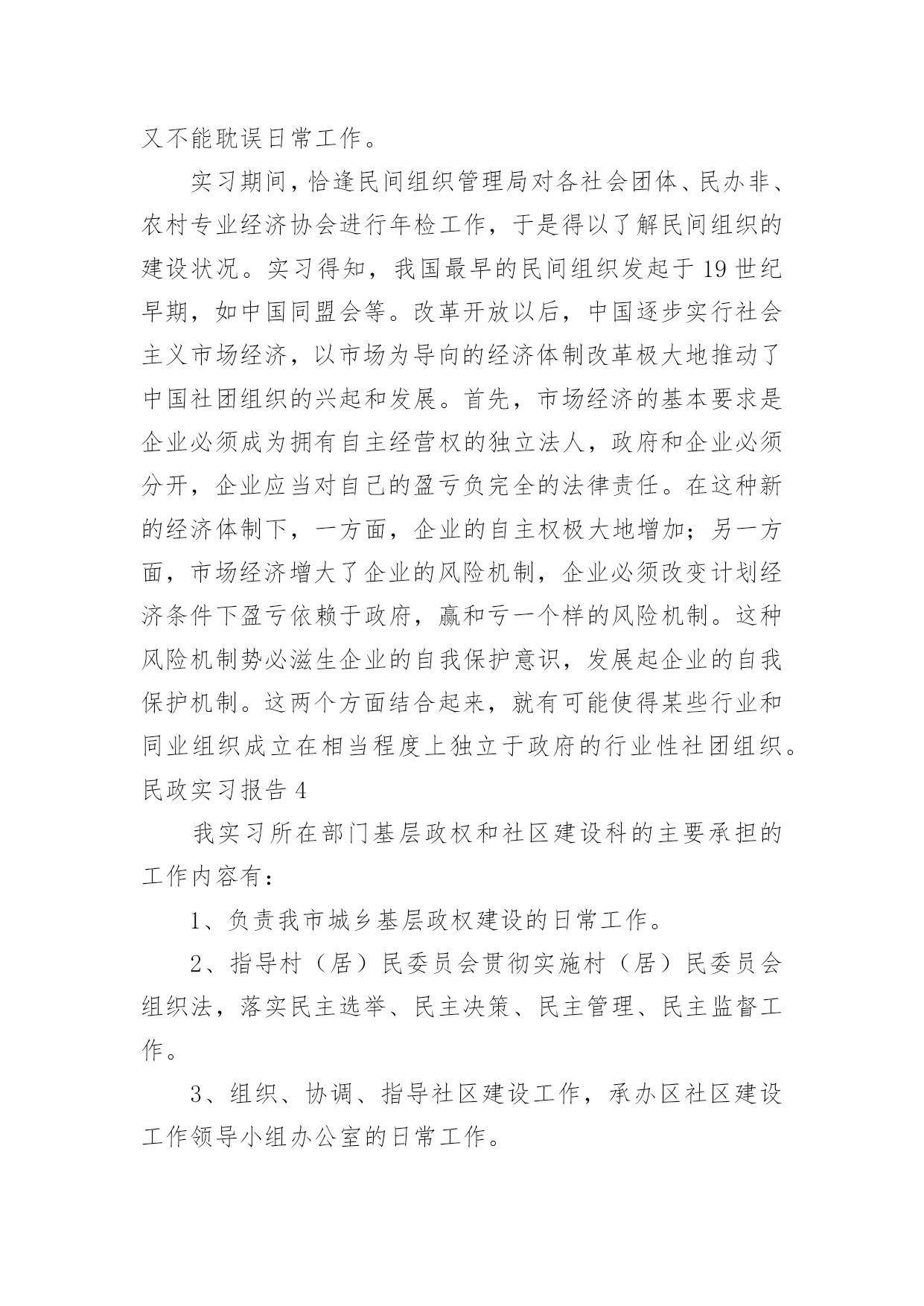 又不能耽误日常工作。

实习期间，恰逢民间组织管理局对各社会团体、民办非、农村专业经济协会进行年检工作，于是得以了解民间组织的建设状况。实习得知，我国最早的民间组织发起于19世纪早期，如中国同盟会等。改革开放以后，中国逐步实行社会主义市场经济，以市场为导向的经济体制改革极大地推动了中国社团组织的兴起和发展。首先，市场经济的基本要求是企业必须成为拥有自主经营权的独立法人，政府和企业必须分开，企业应当对自己的盈亏负完全的法律责任。在这种新的经济体制下，一方面，企业的自主权极大地增加；另一方面，市场经济增大了企业的风险机制，企业必须改变计划经济条件下盈亏依赖于政府，赢和亏一个样的风险机制。这种风险机制势必滋生企业的自我保护意识，发展起企业的自我保护机制。这两个方面结合起来，就有可能使得某些行业和同业组织成立在相当程度上独立于政府的行业性社团组织。

民政实习报告4

我实习所在部门基层政权和社区建设科的主要承担的工作内容有：

1、负责我市城乡基层政权建设的日常工作。

2、指导村（居）民委员会贯彻实施村（居）民委员会组织法，落实民主选举、民主决策、民主管理、民主监督工作。

3、组织、协调、指导社区建设工作，承办区社区建设工作领导小组办公室的日常工作。